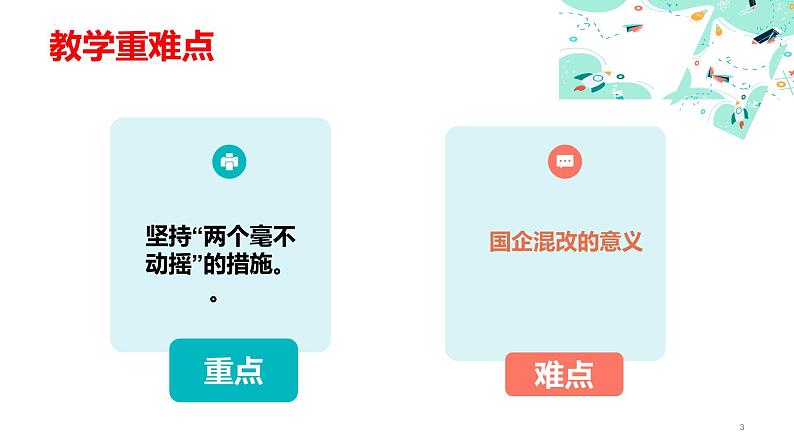 教学重难点

坚持“两个毫不动摇”的措施。
。

重点

国企混改的意义

难点

3